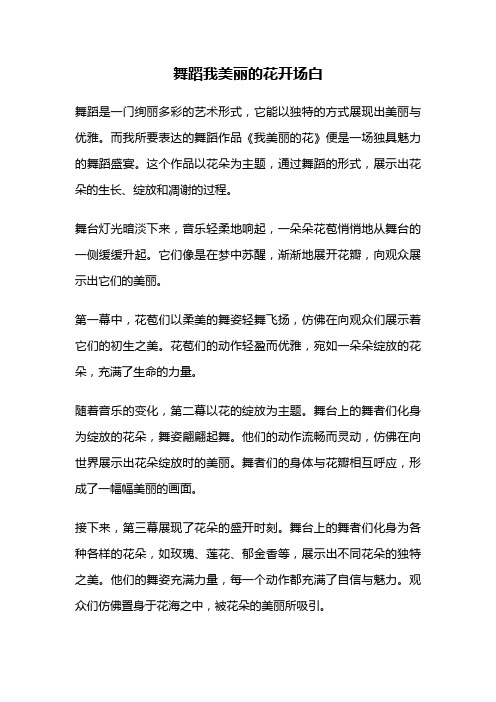 舞蹈我美丽的花开场白

舞蹈是一门绚丽多彩的艺术形式，它能以独特的方式展现出美丽与优雅。而我所要表达的舞蹈作品《我美丽的花》便是一场独具魅力的舞蹈盛宴。这个作品以花朵为主题，通过舞蹈的形式，展示出花朵的生长、绽放和凋谢的过程。

舞台灯光暗淡下来，音乐轻柔地响起，一朵朵花苞悄悄地从舞台的一侧缓缓升起。它们像是在梦中苏醒，渐渐地展开花瓣，向观众展示出它们的美丽。

第一幕中，花苞们以柔美的舞姿轻舞飞扬，仿佛在向观众们展示着它们的初生之美。花苞们的动作轻盈而优雅，宛如一朵朵绽放的花朵，充满了生命的力量。

随着音乐的变化，第二幕以花的绽放为主题。舞台上的舞者们化身为绽放的花朵，舞姿翩翩起舞。他们的动作流畅而灵动，仿佛在向世界展示出花朵绽放时的美丽。舞者们的身体与花瓣相互呼应，形成了一幅幅美丽的画面。

接下来，第三幕展现了花朵的盛开时刻。舞台上的舞者们化身为各种各样的花朵，如玫瑰、莲花、郁金香等，展示出不同花朵的独特之美。他们的舞姿充满力量，每一个动作都充满了自信与魅力。观众们仿佛置身于花海之中，被花朵的美丽所吸引。